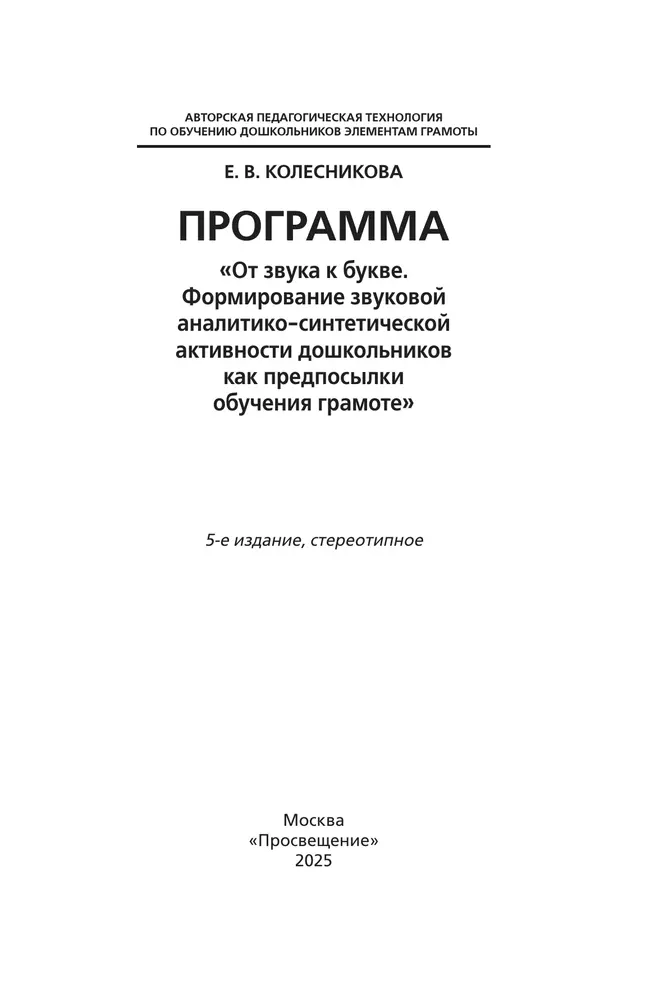 АВТОРСКАЯ ПЕДАГОГИЧЕСКАЯ ТЕХНОЛОГИЯ
ПО ОБУЧЕНИЮ ДОШКОЛЬНИКОВ ЭЛЕМЕНТАМ ГРАМОТЫ

Е. В. КОЛЕСНИКОВА

ПРОГРАММА

«От звука к букве. Формирование звуковой аналитико-синтетической активности дошкольников как предпосылки обучения грамоте»

5-е издание, стереотипное

Москва
«Просвещение»
2025